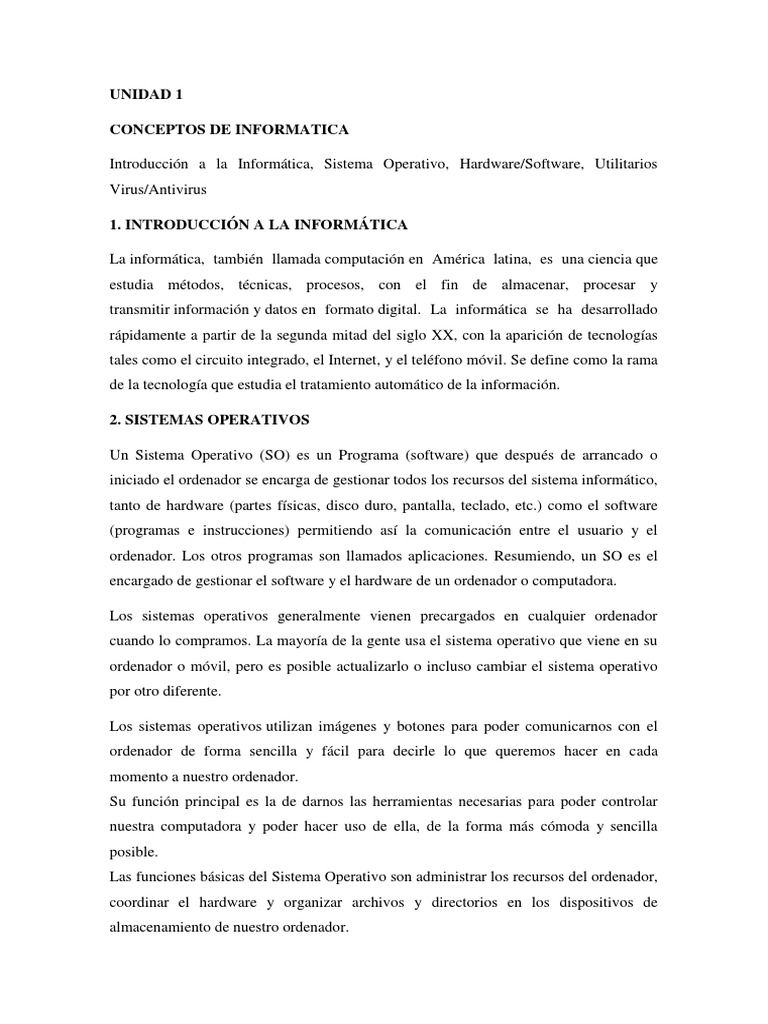 UNIDAD 1

CONCEPTOS DE INFORMATICA

Introducción a la Informática, Sistema Operativo, Hardware/Software, Utilitarios Virus/Antivirus

1. INTRODUCCIÓN A LA INFORMÁTICA

La informática, también llamada computación en América latina, es una ciencia que estudia métodos, técnicas, procesos, con el fin de almacenar, procesar y transmitir información y datos en formato digital. La informática se ha desarrollado rápidamente a partir de la segunda mitad del siglo XX, con la aparición de tecnologías tales como el circuito integrado, el Internet, y el teléfono móvil. Se define como la rama de la tecnología que estudia el tratamiento automático de la información.

2. SISTEMAS OPERATIVOS

Un Sistema Operativo (SO) es un Programa (software) que después de arrancado o iniciado el ordenador se encarga de gestionar todos los recursos del sistema informático, tanto de hardware (partes físicas, disco duro, pantalla, teclado, etc.) como el software (programas e instrucciones) permitiendo así la comunicación entre el usuario y el ordenador. Los otros programas son llamados aplicaciones. Resumiendo, un SO es el encargado de gestionar el software y el hardware de un ordenador o computadora.

Los sistemas operativos generalmente vienen precargados en cualquier ordenador cuando lo compramos. La mayoría de la gente usa el sistema operativo que viene en su ordenador o móvil, pero es posible actualizarlo o incluso cambiar el sistema operativo por otro diferente.

Los sistemas operativos utilizan imágenes y botones para poder comunicarnos con el ordenador de forma sencilla y fácil para decirle lo que queremos hacer en cada momento a nuestro ordenador.
Su función principal es la de darnos las herramientas necesarias para poder controlar nuestra computadora y poder hacer uso de ella, de la forma más cómoda y sencilla posible.
Las funciones básicas del Sistema Operativo son administrar los recursos del ordenador, coordinar el hardware y organizar archivos y directorios en los dispositivos de almacenamiento de nuestro ordenador.